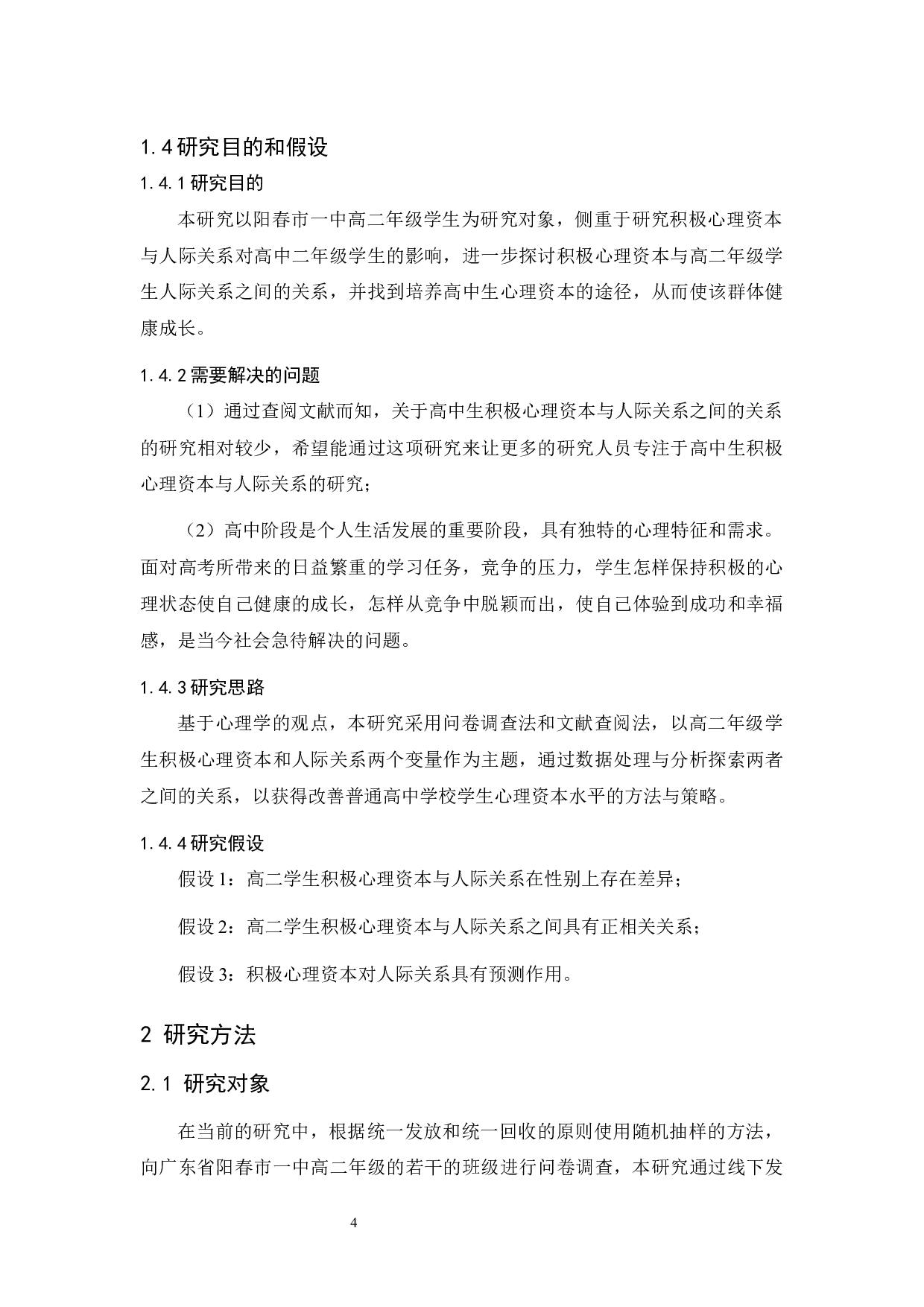 1.4 研究目的和假设

1.4.1 研究目的

本研究以阳春市一中高二年级学生为研究对象，侧重于研究积极心理资本与人际关系对高中二年级学生的影响，进一步探讨积极心理资本与高二年级学生人际关系之间的关系，并找到培养高中生心理资本的途径，从而使该群体健康成长。

1.4.2 需要解决的问题

（1）通过查阅文献而知，关于高中生积极心理资本与人际关系之间的关系的研究相对较少，希望能通过这项研究来让更多的研究人员专注于高中生积极心理资本与人际关系的研究；

（2）高中阶段是个人生活发展的重要阶段，具有独特的心理特征和需求。面对高考所带来的日益繁重的学习任务，竞争的压力，学生怎样保持积极的心理状态使自己健康的成长，怎样从竞争中脱颖而出，使自己体验到成功和幸福感，是当今社会急待解决的问题。

1.4.3 研究思路

基于心理学的观点，本研究采用问卷调查法和文献查阅法，以高二年级学生积极心理资本和人际关系两个变量作为主题，通过数据处理与分析探索两者之间的关系，以获得改善普通高中学校学生心理资本水平的方法与策略。

1.4.4 研究假设

假设 1：高二学生积极心理资本与人际关系在性别上存在差异；

假设 2：高二学生积极心理资本与人际关系之间具有正相关关系；

假设 3：积极心理资本对人际关系具有预测作用。

2 研究方法

2.1 研究对象

在当前的研究中，根据统一发放和统一回收的原则使用随机抽样的方法，向广东省阳春市一中高二年级的若干的班级进行问卷调查，本研究通过线下发

4